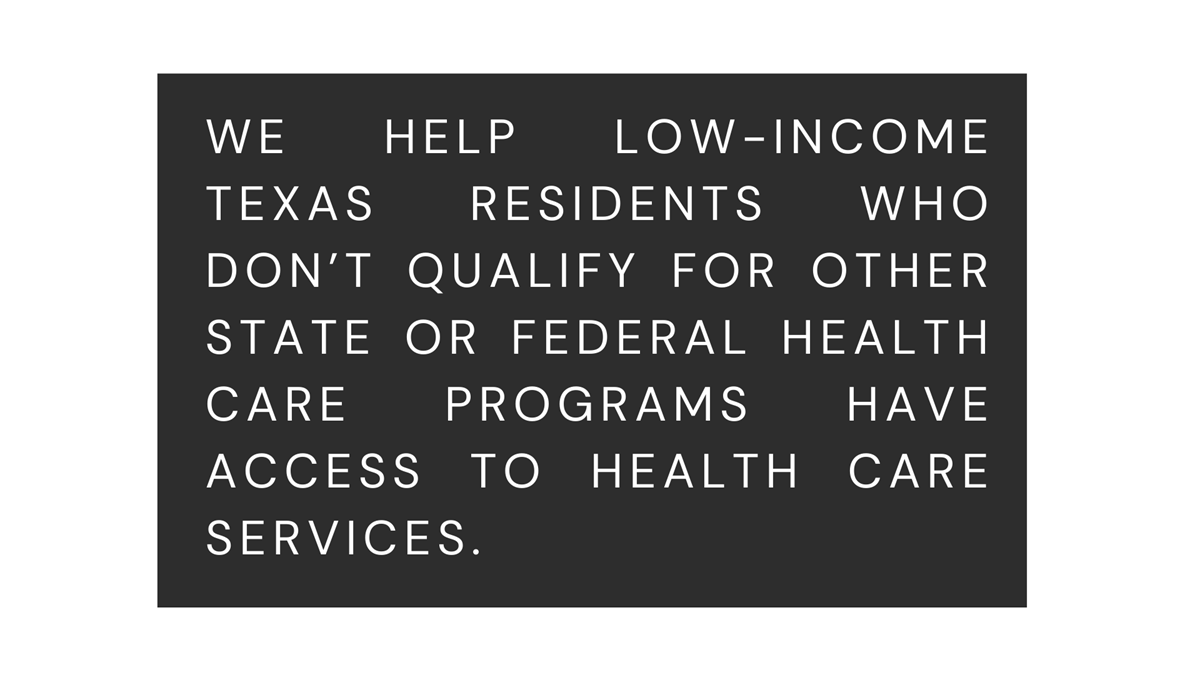 WE HELP LOW-INCOME TEXAS RESIDENTS WHO DON'T QUALIFY FOR OTHER STATE OR FEDERAL HEALTH CARE PROGRAMS HAVE ACCESS TO HEALTH CARE SERVICES.